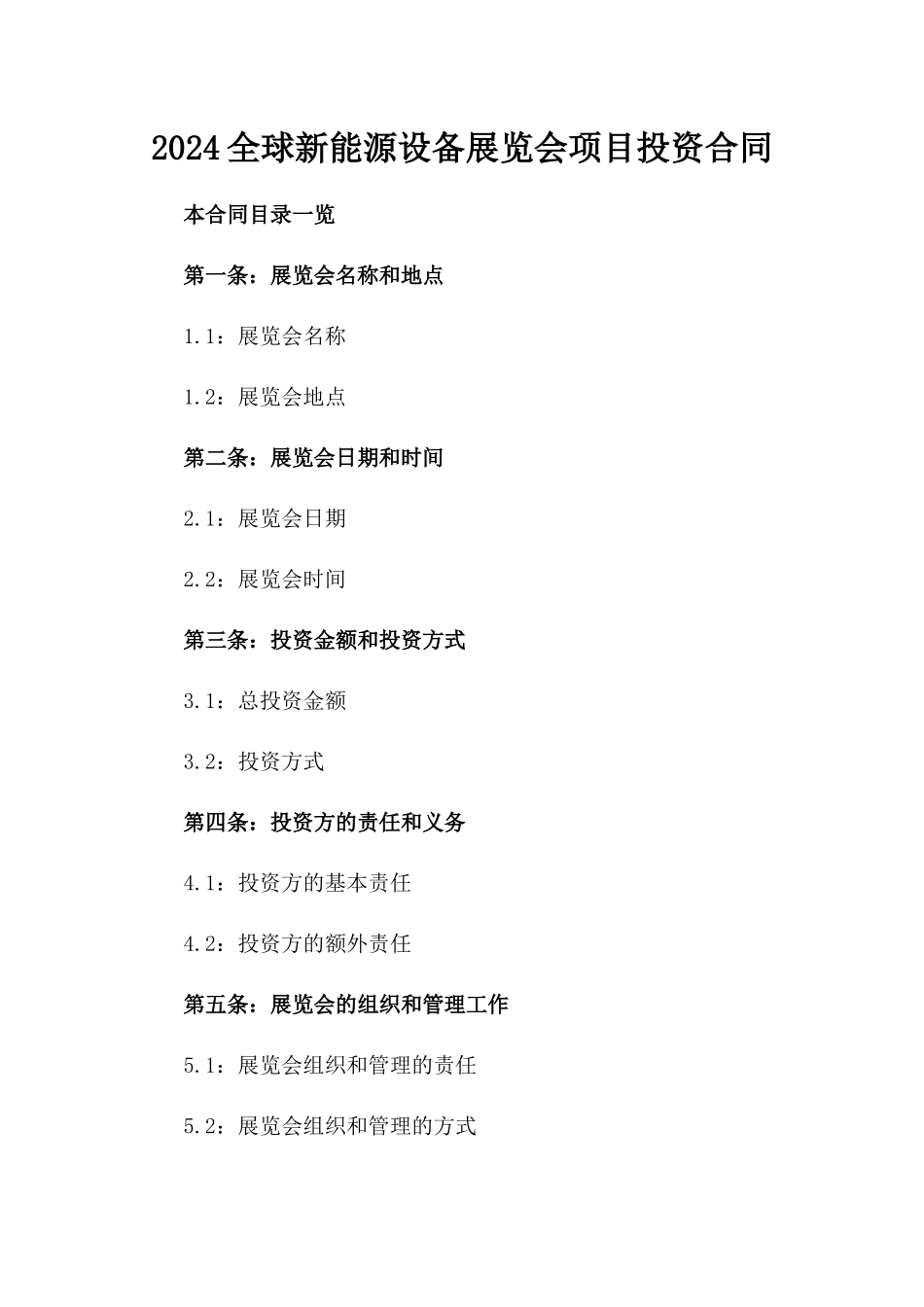 2024全球新能源设备展览会项目投资合同

本合同目录一览

第一条：展览会名称和地点

1.1：展览会名称

1.2：展览会地点

第二条：展览会日期和时间

2.1：展览会日期

2.2：展览会时间

第三条：投资金额和投资方式

3.1：总投资金额

3.2：投资方式

第四条：投资方的责任和义务

4.1：投资方的基本责任

4.2：投资方的额外责任

第五条：展览会的组织和管理工作

5.1：展览会组织和管理的责任

5.2：展览会组织和管理的方式